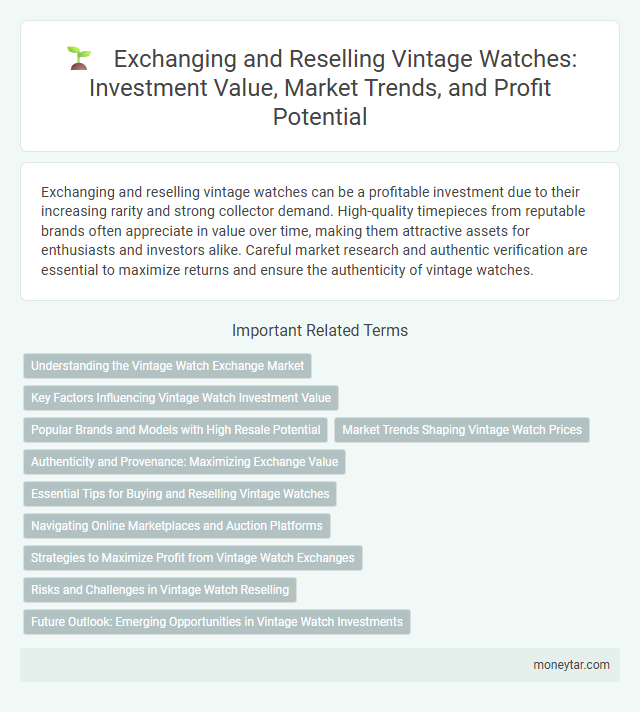 Exchanging and Reselling Vintage Watches: Investment Value, Market Trends, and Profit Potential

Exchanging and reselling vintage watches can be a profitable investment due to their increasing rarity and strong collector demand. High-quality timepieces from reputable brands often appreciate in value over time, making them attractive assets for enthusiasts and investors alike. Careful market research and authentic verification are essential to maximize returns and ensure the authenticity of vintage watches.

Important Related Terms

Understanding the Vintage Watch Exchange Market

Key Factors Influencing Vintage Watch Investment Value

Popular Brands and Models with High Resale Potential

Market Trends Shaping Vintage Watch Prices

Authenticity and Provenance: Maximizing Exchange Value

Essential Tips for Buying and Reselling Vintage Watches

Navigating Online Marketplaces and Auction Platforms

Strategies to Maximize Profit from Vintage Watch Exchanges

Risks and Challenges in Vintage Watch Reselling

Future Outlook: Emerging Opportunities in Vintage Watch Investments

moneytar.com